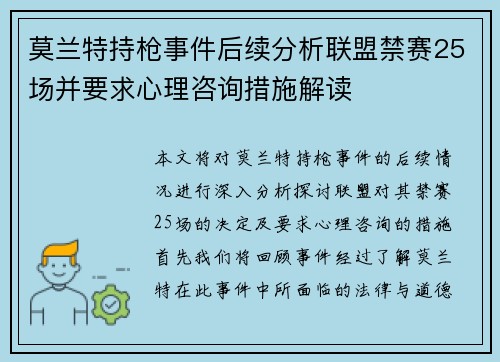 莫兰特持枪事件后续分析联盟禁赛25场并要求心理咨询措施解读

本文将对莫兰特持枪事件的后续情况进行深入分析探讨联盟对其禁赛25场的决定及要求心理咨询的措施首先我们将回顾事件经过了解莫兰特在此事件中所面临的法律与道德